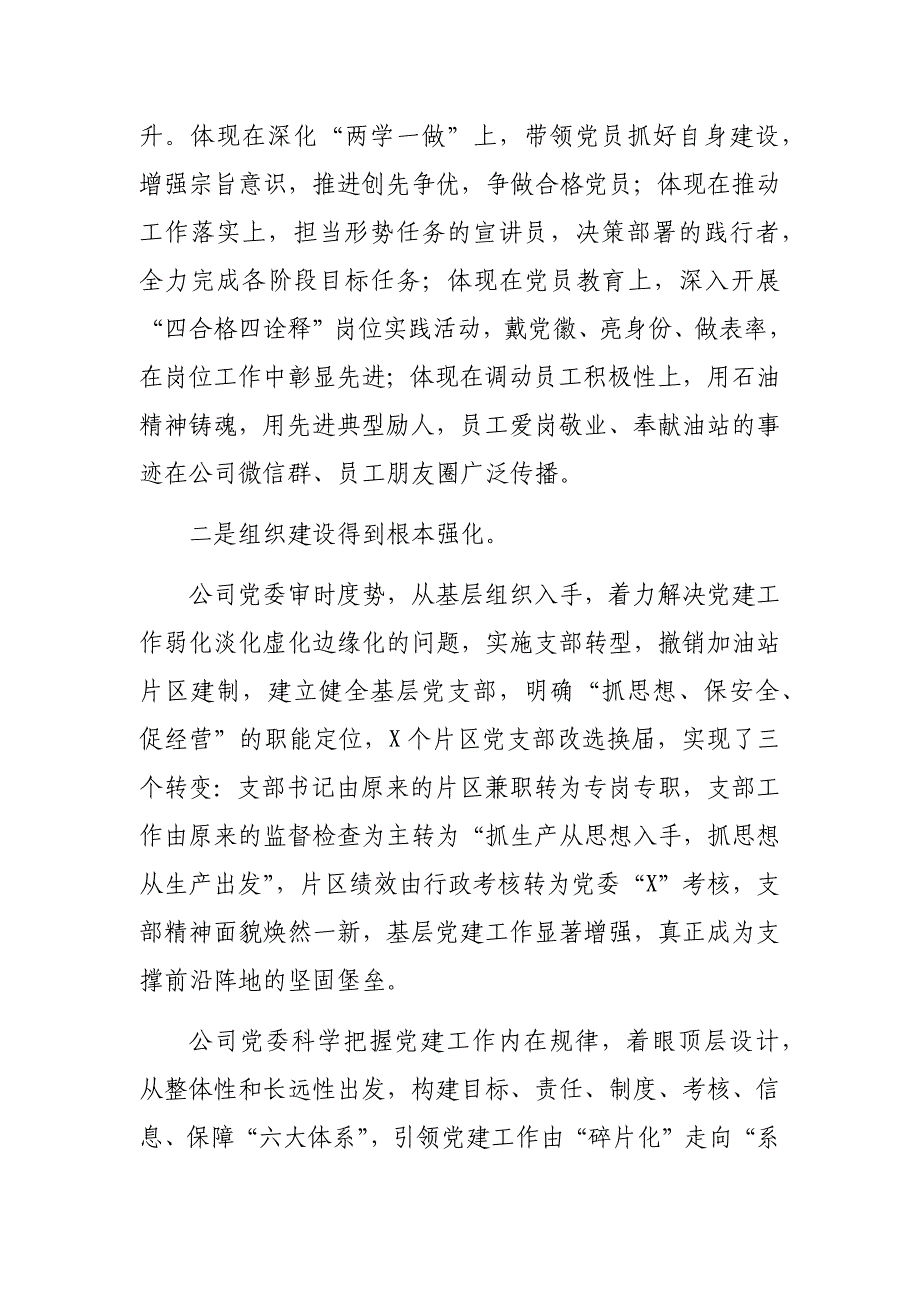 升。体现在深化“两学一做”上，带领党员抓好自身建设，增强宗旨意识，推进创先争优，争做合格党员；体现在推动工作落实上，担当形势任务的宣讲员，决策部署的践行者，全力完成各阶段目标任务；体现在党员教育上，深入开展“四合格四诠释”岗位实践活动，戴党徽、亮身份、做表率，在岗位工作中彰显先进；体现在调动员工积极性上，用石油精神铸魂，用先进典型励人，员工爱岗敬业、奉献油站的事迹在公司微信群、员工朋友圈广泛传播。

二是组织建设得到根本强化。

公司党委审时度势，从基层组织入手，着力解决党建工作弱化淡化虚化边缘化的问题，实施支部转型，撤销加油站片区建制，建立健全基层党支部，明确“抓思想、保安全、促经营”的职能定位，X个片区党支部改选换届，实现了三个转变：支部书记由原来的片区兼职转为专岗专职，支部工作由原来的监督检查为主转为“抓生产从思想入手，抓思想从生产出发”，片区绩效由行政考核转为党委“X”考核，支部精神面貌焕然一新，基层党建工作显著增强，真正成为支撑前沿阵地的坚固堡垒。

公司党委科学把握党建工作内在规律，着眼顶层设计，从整体性和长远性出发，构建目标、责任、制度、考核、信息、保障“六大体系”，引领党建工作由“碎片化”走向“系